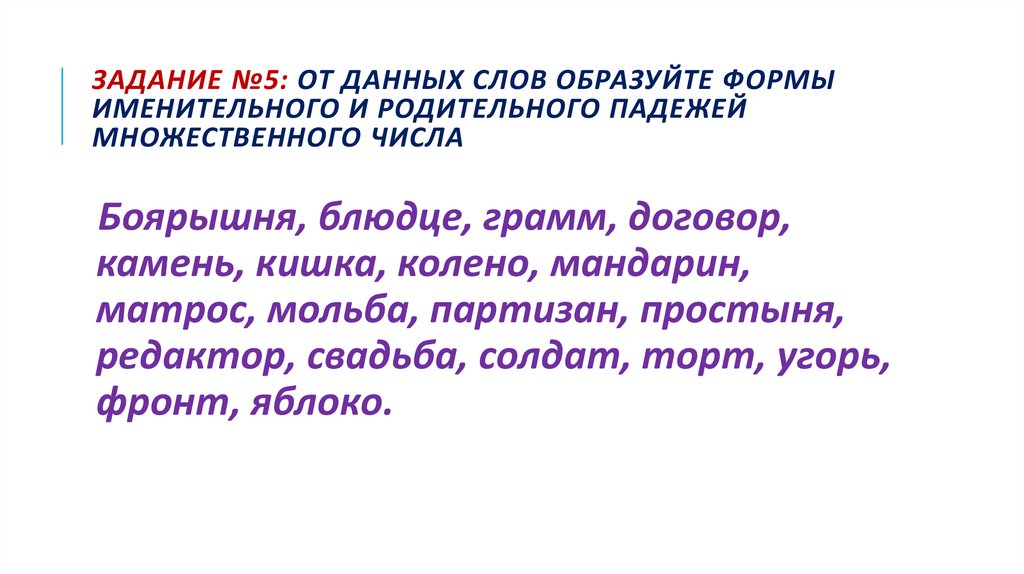 ЗАДАНИЕ №5: ОТ ДАННЫХ СЛОВ ОБРАЗУЙТЕ ФОРМЫ ИМЕНИТЕЛЬНОГО И РОДИТЕЛЬНОГО ПАДЕЖЕЙ МНОЖЕСТВЕННОГО ЧИСЛА

Боярышня, блюдце, грамм, договор, камень, кишка, колено, мандарин, матрос, мольба, партизан, простыня, редактор, свадьба, солдат, торт, угорь, фронт, яблоко.